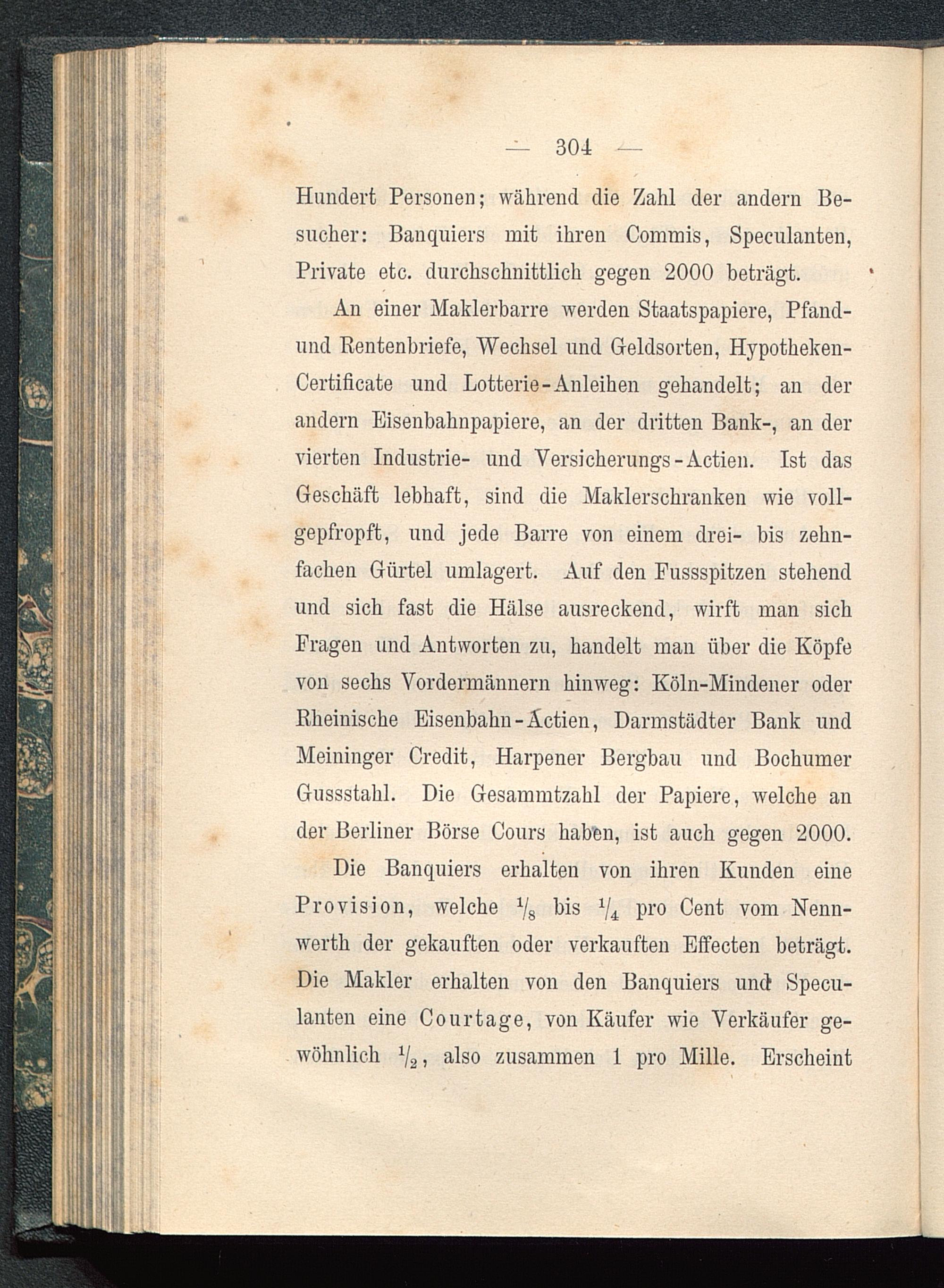 — 304 —

Hundert Personen; während die Zahl der andern Besucher: Banquiers mit ihren Commis, Speculanten, Private etc. durchschnittlich gegen 2000 beträgt.

An einer Maklerbarre werden Staatspapiere, Pfand- und Rentenbriefe, Wechsel und Geldsorten, Hypotheken-Certificate und Lotterie-Anleihen gehandelt; an der andern Eisenbahnpapiere, an der dritten Bank-, an der vierten Industrie- und Versicherungs-Actien. Ist das Geschäft lebhaft, sind die Maklerschranken wie vollgepfropft, und jede Barre von einem drei- bis zehnfachen Gürtel umlagert. Auf den Fussspitzen stehend und sich fast die Hälse ausreckend, wirft man sich Fragen und Antworten zu, handelt man über die Köpfe von sechs Vordermännern hinweg: Köln-Mindener oder Rheinische Eisenbahn-Actien, Darmstädter Bank und Meininger Credit, Harpener Bergbau und Bochumer Gussstahl. Die Gesammtzahl der Papiere, welche an der Berliner Börse Cours haben, ist auch gegen 2000.

Die Banquiers erhalten von ihren Kunden eine Provision, welche $\frac{1}{8}$ bis $\frac{1}{4}$ pro Cent vom Nennwerth der gekauften oder verkauften Effecten beträgt. Die Makler erhalten von den Banquiers und Speculanten eine Courtage, von Käufer wie Verkäufer gewöhnlich $\frac{1}{2}$, also zusammen 1 pro Mille. Erscheint